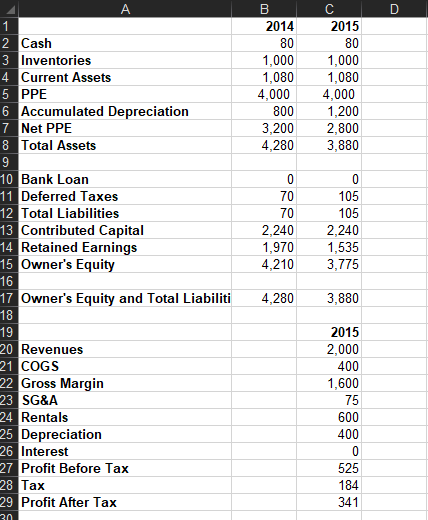 | | A | B | C | D |
|---|---|---|---|---|
| 1 | | 2014 | 2015 | |
| 2 | Cash | 80 | 80 | |
| 3 | Inventories | 1,000 | 1,000 | |
| 4 | Current Assets | 1,080 | 1,080 | |
| 5 | PPE | 4,000 | 4,000 | |
| 6 | Accumulated Depreciation | 800 | 1,200 | |
| 7 | Net PPE | 3,200 | 2,800 | |
| 8 | Total Assets | 4,280 | 3,880 | |
| 9 | | | | |
| 10 | Bank Loan | 0 | 0 | |
| 11 | Deferred Taxes | 70 | 105 | |
| 12 | Total Liabilities | 70 | 105 | |
| 13 | Contributed Capital | 2,240 | 2,240 | |
| 14 | Retained Earnings | 1,970 | 1,535 | |
| 15 | Owner's Equity | 4,210 | 3,775 | |
| 16 | | | | |
| 17 | Owner's Equity and Total Liabiliti | 4,280 | 3,880 | |
| 18 | | | | |
| 19 | | | 2015 | |
| 20 | Revenues | | 2,000 | |
| 21 | COGS | | 400 | |
| 22 | Gross Margin | | 1,600 | |
| 23 | SG&A | | 75 | |
| 24 | Rentals | | 600 | |
| 25 | Depreciation | | 400 | |
| 26 | Interest | | 0 | |
| 27 | Profit Before Tax | | 525 | |
| 28 | Tax | | 184 | |
| 29 | Profit After Tax | | 341 | |
| 30 | | | | |